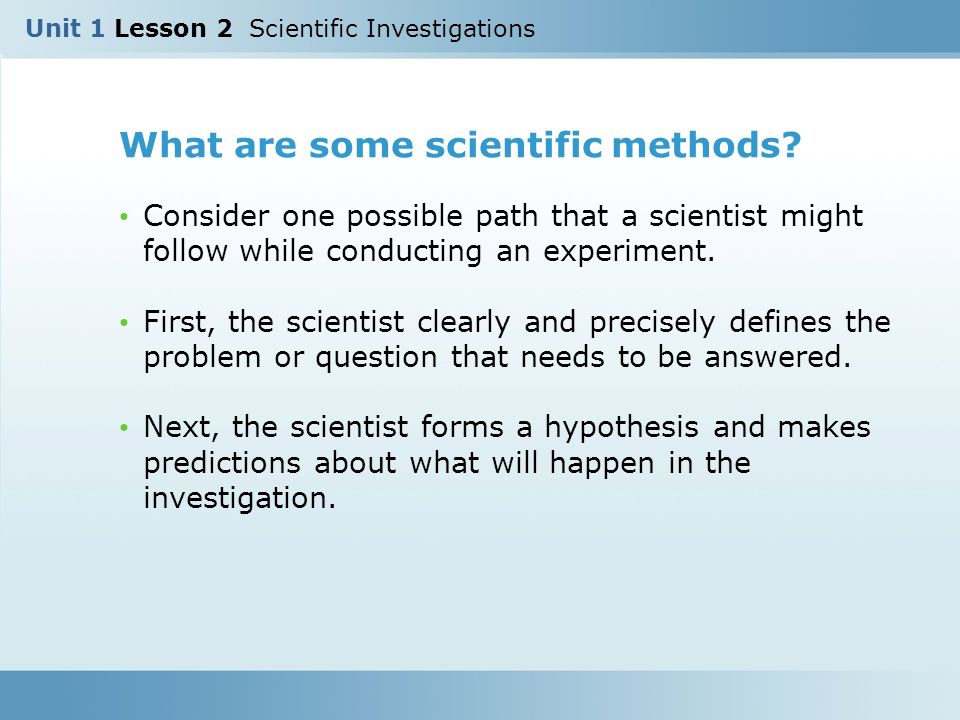 Unit 1 Lesson 2 Scientific Investigations

What are some scientific methods?

• Consider one possible path that a scientist might follow while conducting an experiment.

• First, the scientist clearly and precisely defines the problem or question that needs to be answered.

• Next, the scientist forms a hypothesis and makes predictions about what will happen in the investigation.